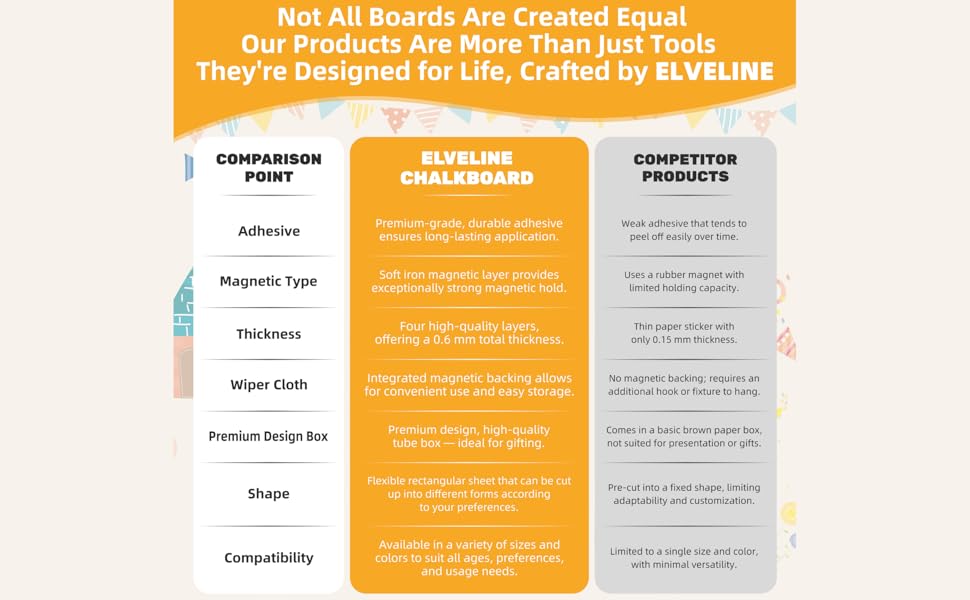 Not All Boards Are Created Equal
Our Products Are More Than Just Tools
They're Designed for Life, Crafted by ELVELINE

| COMPARISON POINT | ELVELINE CHALKBOARD | COMPETITOR PRODUCTS |
|---|---|---|
| Adhesive | Premium-grade, durable adhesive ensures long-lasting application. | Weak adhesive that tends to peel off easily over time. |
| Magnetic Type | Soft iron magnetic layer provides exceptionally strong magnetic hold. | Uses a rubber magnet with limited holding capacity. |
| Thickness | Four high-quality layers, offering a 0.6 mm total thickness. | Thin paper sticker with only 0.15 mm thickness. |
| Wiper Cloth | Integrated magnetic backing allows for convenient use and easy storage. | No magnetic backing; requires an additional hook or fixture to hang. |
| Premium Design Box | Premium design, high-quality tube box — ideal for gifting. | Comes in a basic brown paper box, not suited for presentation or gifts. |
| Shape | Flexible rectangular sheet that can be cut up into different forms according to your preferences. | Pre-cut into a fixed shape, limiting adaptability and customization. |
| Compatibility | Available in a variety of sizes and colors to suit all ages, preferences, and usage needs. | Limited to a single size and color, with minimal versatility. |